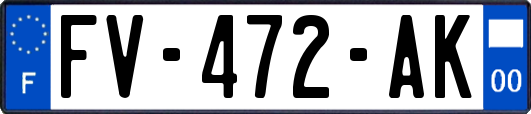 F
FV-472-AK
00